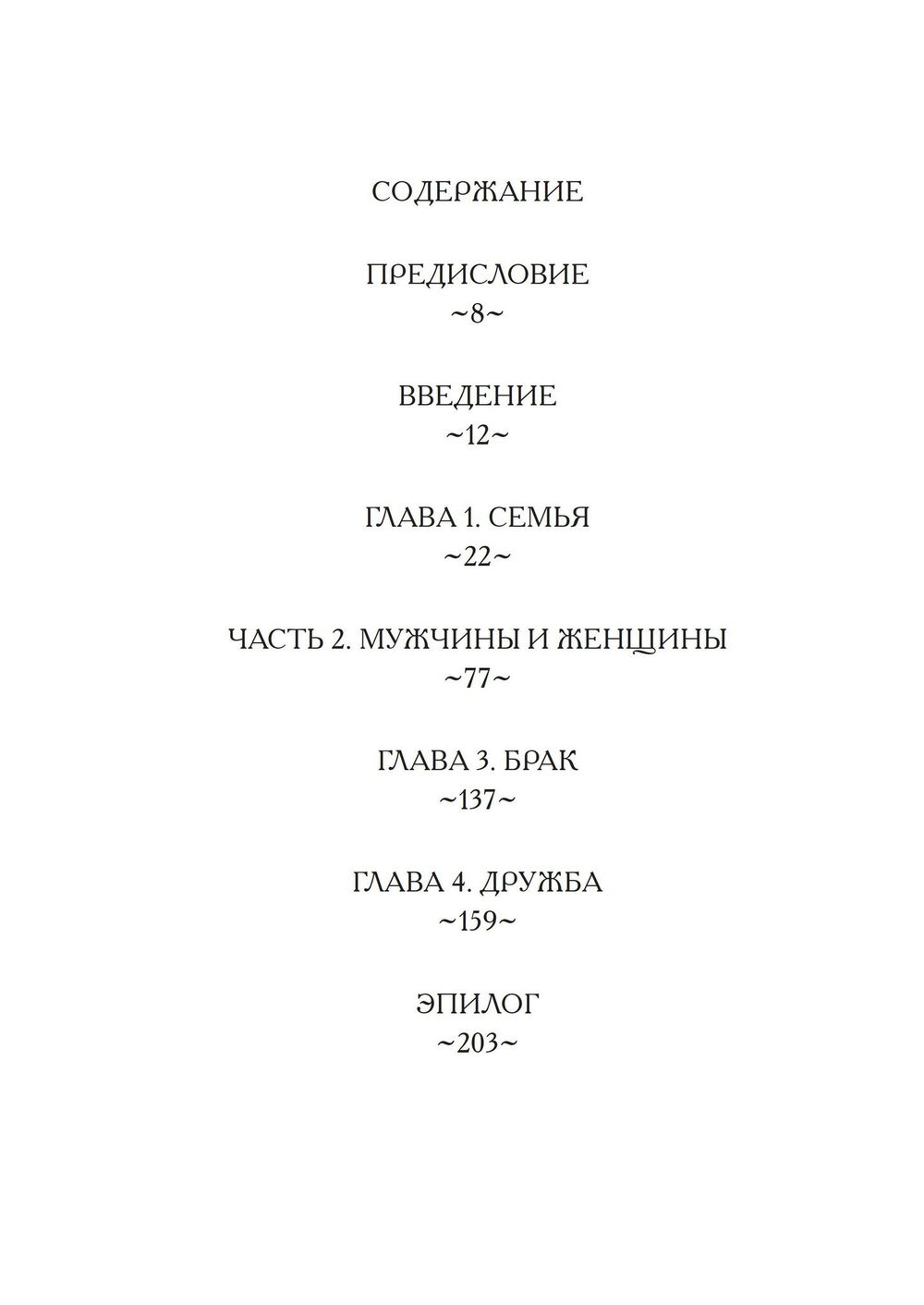 СОДЕРЖАНИЕ

ПРЕДИСЛОВИЕ
~8~

ВВЕДЕНИЕ
~12~

ГЛАВА 1. СЕМЬЯ
~22~

ЧАСТЬ 2. МУЖЧИНЫ И ЖЕНЩИНЫ
~77~

ГЛАВА 3. БРАК
~137~

ГЛАВА 4. ДРУЖБА
~159~

ЭПИЛОГ
~203~